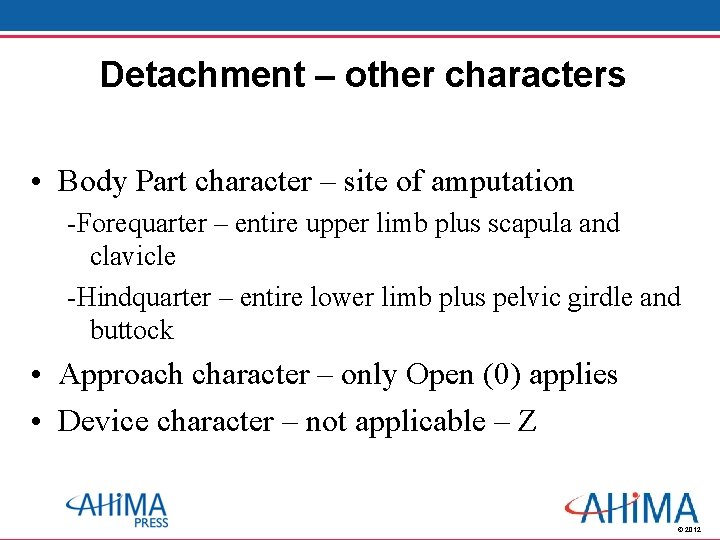 Detachment – other characters

• Body Part character – site of amputation

-Forequarter – entire upper limb plus scapula and clavicle

-Hindquarter – entire lower limb plus pelvic girdle and buttock

• Approach character – only Open (0) applies

• Device character – not applicable – Z

AHIMA PRESS

AHIMA

© 2012